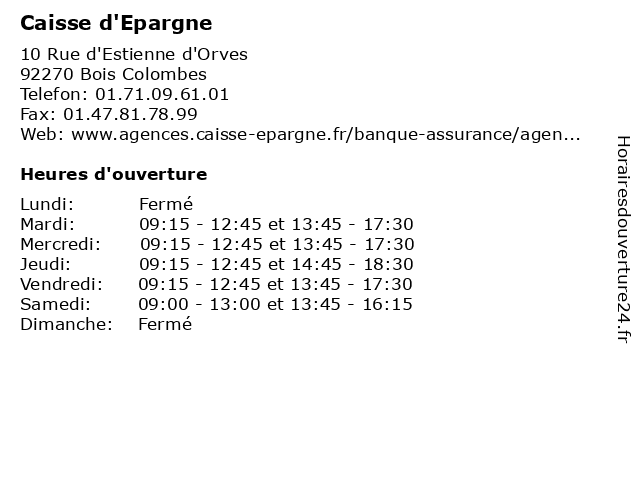 Caisse d'Epargne

10 Rue d'Estienne d'Orves
92270 Bois Colombes
Telefon: 01.71.09.61.01
Fax: 01.47.81.78.99
Web: www.agences.caisse-epargne.fr/banque-assurance/agen...

Heures d'ouverture

| | |
|---|---|
| Lundi: | Fermé |
| Mardi: | 09:15 - 12:45 et 13:45 - 17:30 |
| Mercredi: | 09:15 - 12:45 et 13:45 - 17:30 |
| Jeudi: | 09:15 - 12:45 et 14:45 - 18:30 |
| Vendredi: | 09:15 - 12:45 et 13:45 - 17:30 |
| Samedi: | 09:00 - 13:00 et 13:45 - 16:15 |
| Dimanche: | Fermé |

Horairesdouverture24.fr